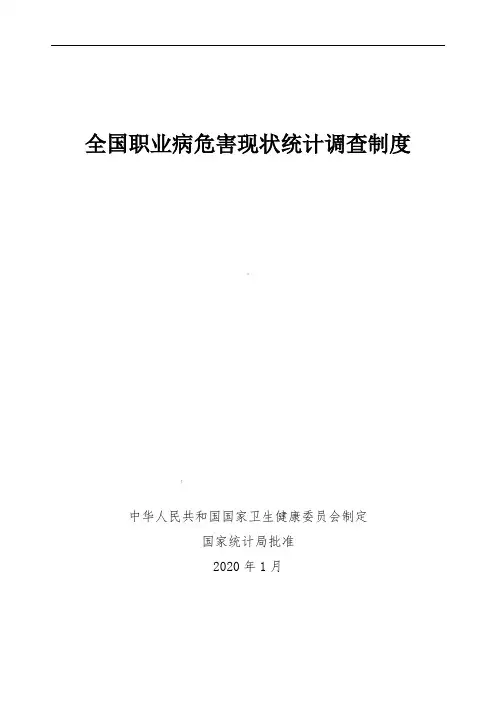 全国职业病危害现状统计调查制度

中华人民共和国国家卫生健康委员会制定

国家统计局批准

2020年1月